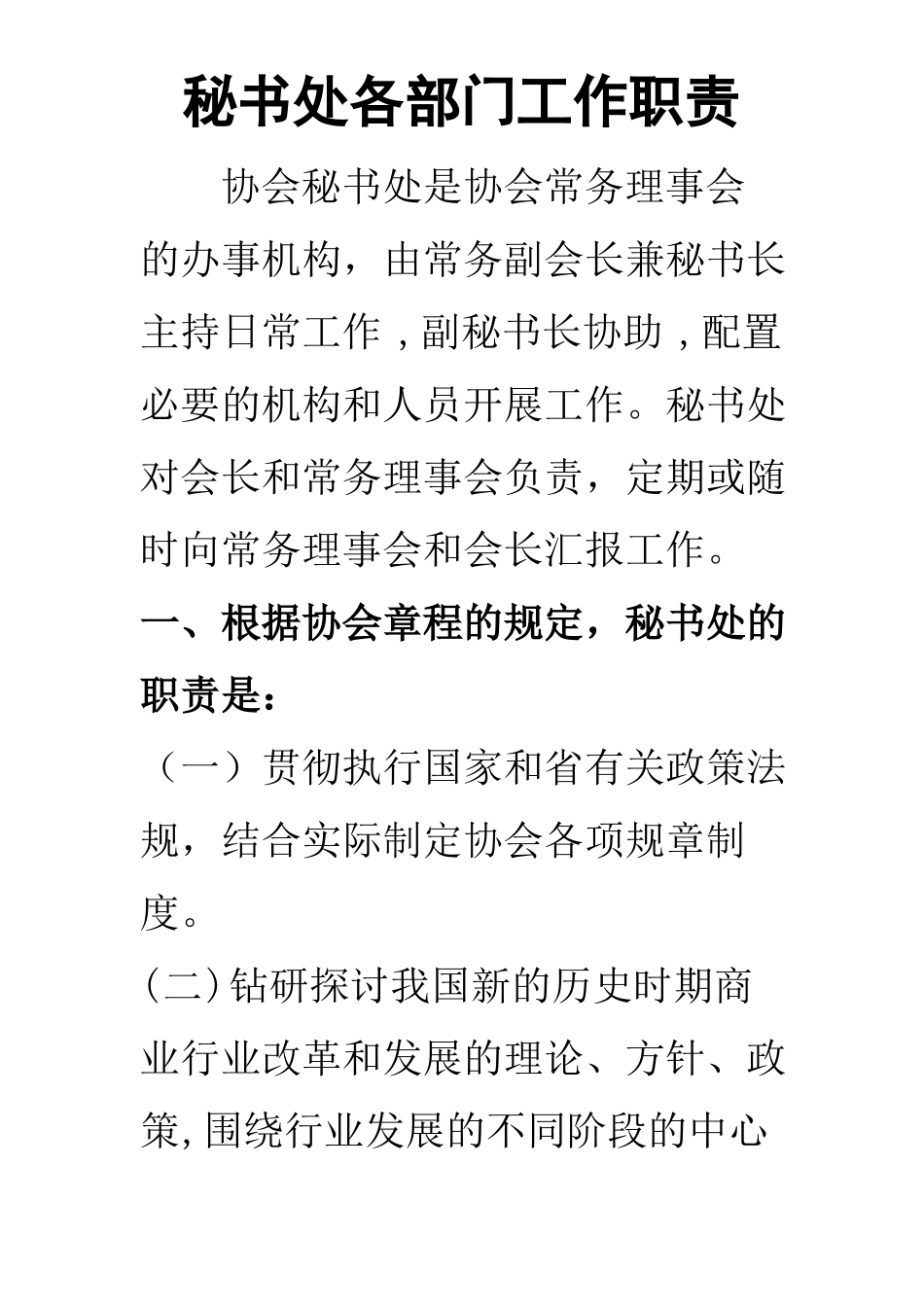 秘书处各部门工作职责

协会秘书处是协会常务理事会的办事机构，由常务副会长兼秘书长主持日常工作，副秘书长协助，配置必要的机构和人员开展工作。秘书处对会长和常务理事会负责，定期或随时向常务理事会和会长汇报工作。

一、根据协会章程的规定，秘书处的职责是：

（一）贯彻执行国家和省有关政策法规，结合实际制定协会各项规章制度。

(二)钻研探讨我国新的历史时期商业行业改革和发展的理论、方针、政策,围绕行业发展的不同阶段的中心